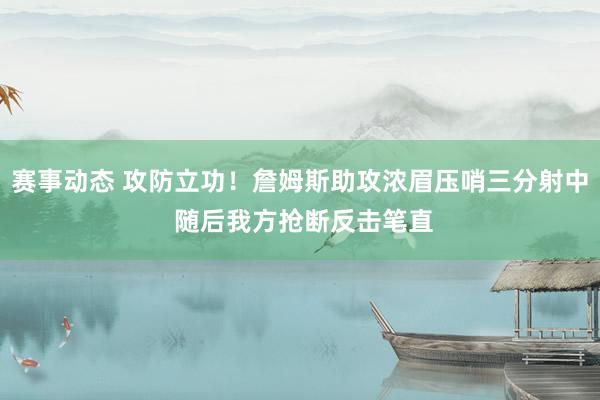 赛事动态 攻防立功！詹姆斯助攻浓眉压哨三分射中随后我方抢断反击笔直